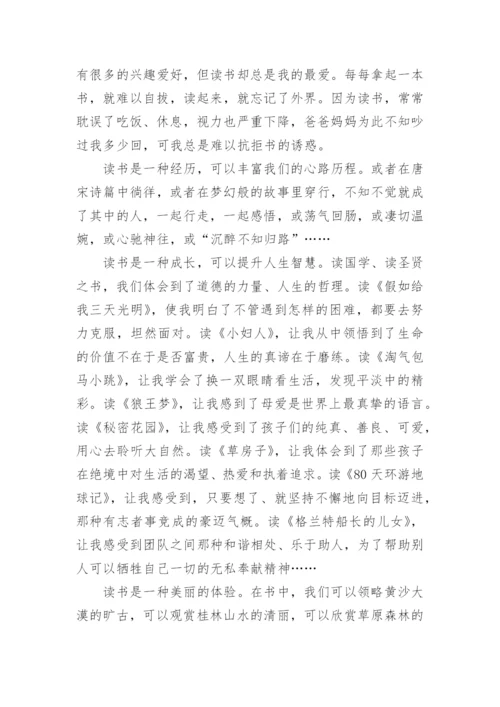 有很多的兴趣爱好，但读书却总是我的最爱。每每拿起一本书，就难以自拔，读起来，就忘记了外界。因为读书，常常耽误了吃饭、休息，视力也严重下降，爸爸妈妈为此不知吵过我多少回，可我总是难以抗拒书的诱惑。

读书是一种经历，可以丰富我们的心路历程。或者在唐宋诗篇中徜徉，或者在梦幻般的故事里穿行，不知不觉就成了其中的人，一起行走，一起感悟，或荡气回肠，或凄切温婉，或心驰神往，或“沉醉不知归路”……

读书是一种成长，可以提升人生智慧。读国学、读圣贤之书，我们体会到了道德的力量、人生的哲理。读《假如给我三天光明》，使我明白了不管遇到怎样的困难，都要去努力克服，坦然面对。读《小妇人》，让我从中领悟到了生命的价值不在于是否富贵，人生的真谛在于磨练。读《淘气包马小跳》，让我学会了换一双眼睛看生活，发现平淡中的精彩。读《狼王梦》，让我感到了母爱是世界上最真挚的语言。读《秘密花园》，让我感受到了孩子们的纯真、善良、可爱，用心去聆听大自然。读《草房子》，让我体会到了那些孩子在绝境中对生活的渴望、热爱和执着追求。读《80天环游地球记》，让我感受到，只要想了、就坚持不懈地向目标迈进，那种有志者事竟成的豪迈气概。读《格兰特船长的儿女》，让我感受到团队之间那种和谐相处、乐于助人，为了帮助别人可以牺牲自己一切的无私奉献精神……

读书是一种美丽的体验。在书中，我们可以领略黄沙大漠的旷古，可以观赏桂林山水的清丽，可以欣赏草原森林的